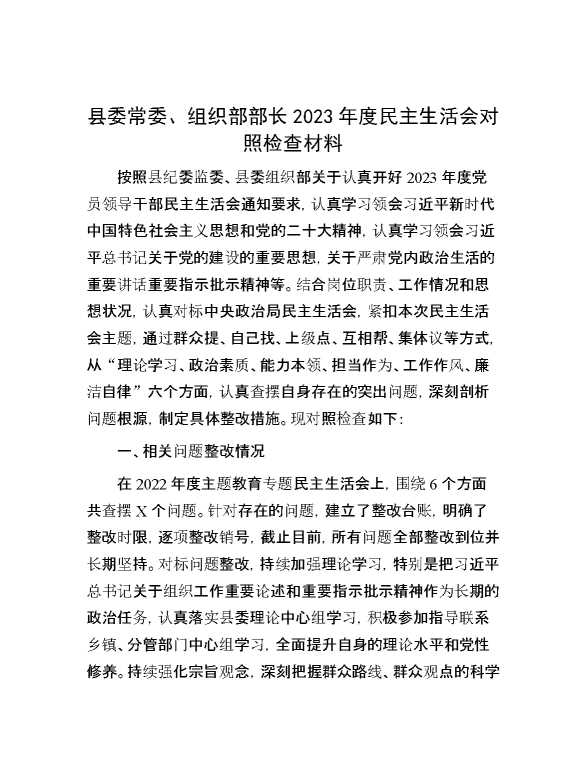 县委常委、组织部部长 2023 年度民主生活会对照检查材料

按照县纪委监委、县委组织部关于认真开好 2023 年度党员领导干部民主生活会通知要求，认真学习领会习近平新时代中国特色社会主义思想和党的二十大精神，认真学习领会习近平总书记关于党的建设的重要思想，关于严肃党内政治生活的重要讲话重要指示批示精神等。结合岗位职责、工作情况和思想状况，认真对标中央政治局民主生活会，紧扣本次民主生活会主题，通过群众提、自己找、上级点、互相帮、集体议等方式，从“理论学习、政治素质、能力本领、担当作为、工作作风、廉洁自律”六个方面，认真查摆自身存在的突出问题，深刻剖析问题根源，制定具体整改措施。现对照检查如下：

一、相关问题整改情况

在 2022 年度主题教育专题民主生活会上，围绕 6 个方面共查摆 X 个问题。针对存在的问题，建立了整改台账，明确了整改时限，逐项整改销号，截止目前，所有问题全部整改到位并长期坚持。对标问题整改，持续加强理论学习，特别是把习近平总书记关于组织工作重要论述和重要指示批示精神作为长期的政治任务，认真落实县委理论中心组学习，积极参加指导联系乡镇、分管部门中心组学习，全面提升自身的理论水平和党性修养。持续强化宗旨观念，深刻把握群众路线、群众观点的科学